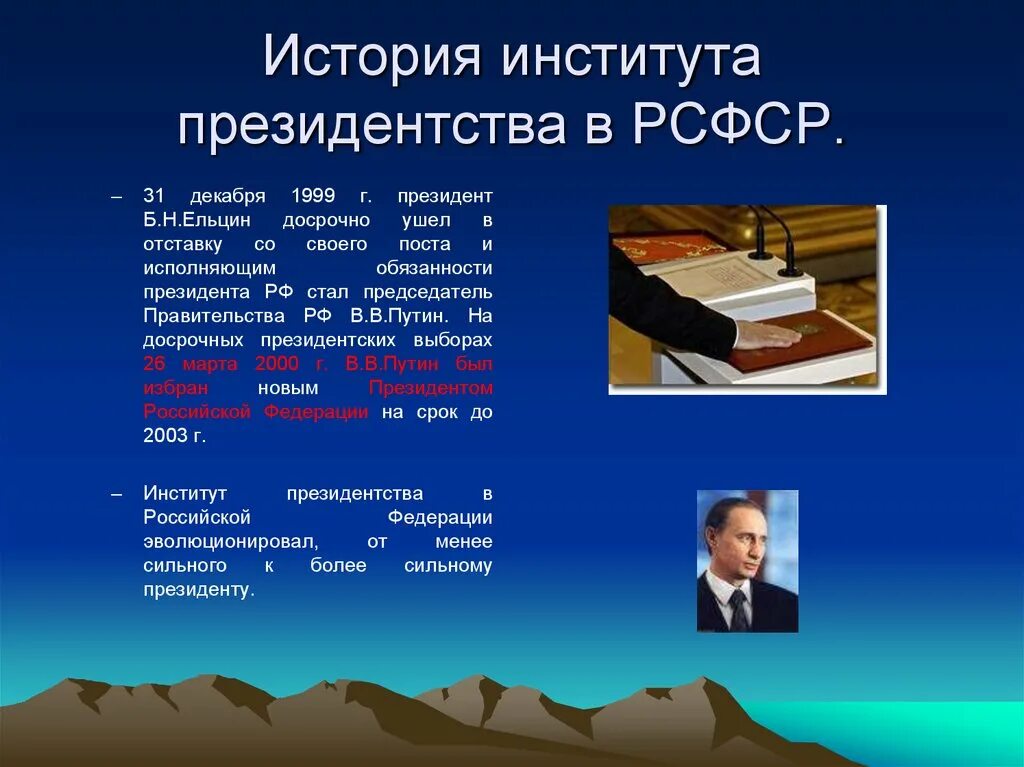 История института президентства в РСФСР.

– 31 декабря 1999 г. президент Б.Н.Ельцин досрочно ушел в отставку со своего поста и исполняющим обязанности президента РФ стал председатель Правительства РФ В.В.Путин. На досрочных президентских выборах 26 марта 2000 г. В.В.Путин был избран новым Президентом Российской Федерации на срок до 2003 г.

– Институт президентства в Российской Федерации эволюционировал, от менее сильного к более сильному президенту.